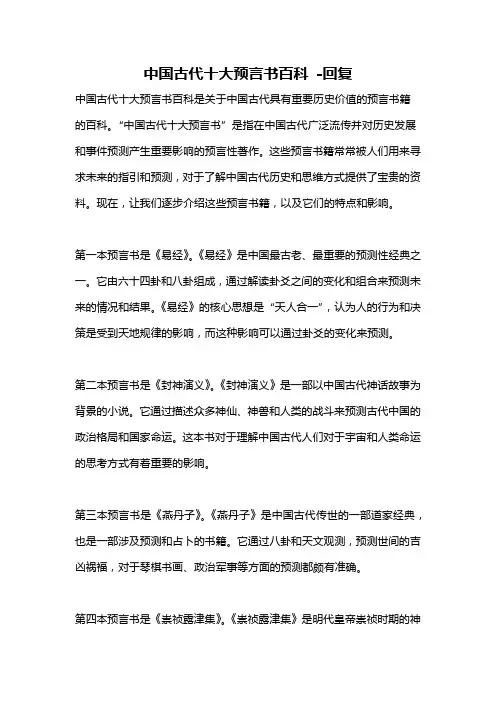 中国古代十大预言书百科 -回复

中国古代十大预言书百科是关于中国古代具有重要历史价值的预言书籍的百科。“中国古代十大预言书”是指在中国古代广泛流传并对历史发展和事件预测产生重要影响的预言性著作。这些预言书籍常常被人们用来寻求未来的指引和预测，对于了解中国古代历史和思维方式提供了宝贵的资料。现在，让我们逐步介绍这些预言书籍，以及它们的特点和影响。

第一本预言书是《易经》。《易经》是中国最古老、最重要的预测性经典之一。它由六十四卦和八卦组成，通过解读卦爻之间的变化和组合来预测未来的情况和结果。《易经》的核心思想是“天人合一”，认为人的行为和决策是受到天地规律的影响，而这种影响可以通过卦爻的变化来预测。

第二本预言书是《封神演义》。《封神演义》是一部以中国古代神话故事为背景的小说。它通过描述众多神仙、神兽和人类的战斗来预测古代中国的政治格局和国家命运。这本书对于理解中国古代人们对于宇宙和人类命运的思考方式有着重要的影响。

第三本预言书是《燕丹子》。《燕丹子》是中国古代传世的一部道家经典，也是一部涉及预测和占卜的书籍。它通过八卦和天文观测，预测世间的吉凶祸福，对于琴棋书画、政治军事等方面的预测都颇有准确。

第四本预言书是《崇祯露津集》。《崇祯露津集》是明代皇帝崇祯时期的神